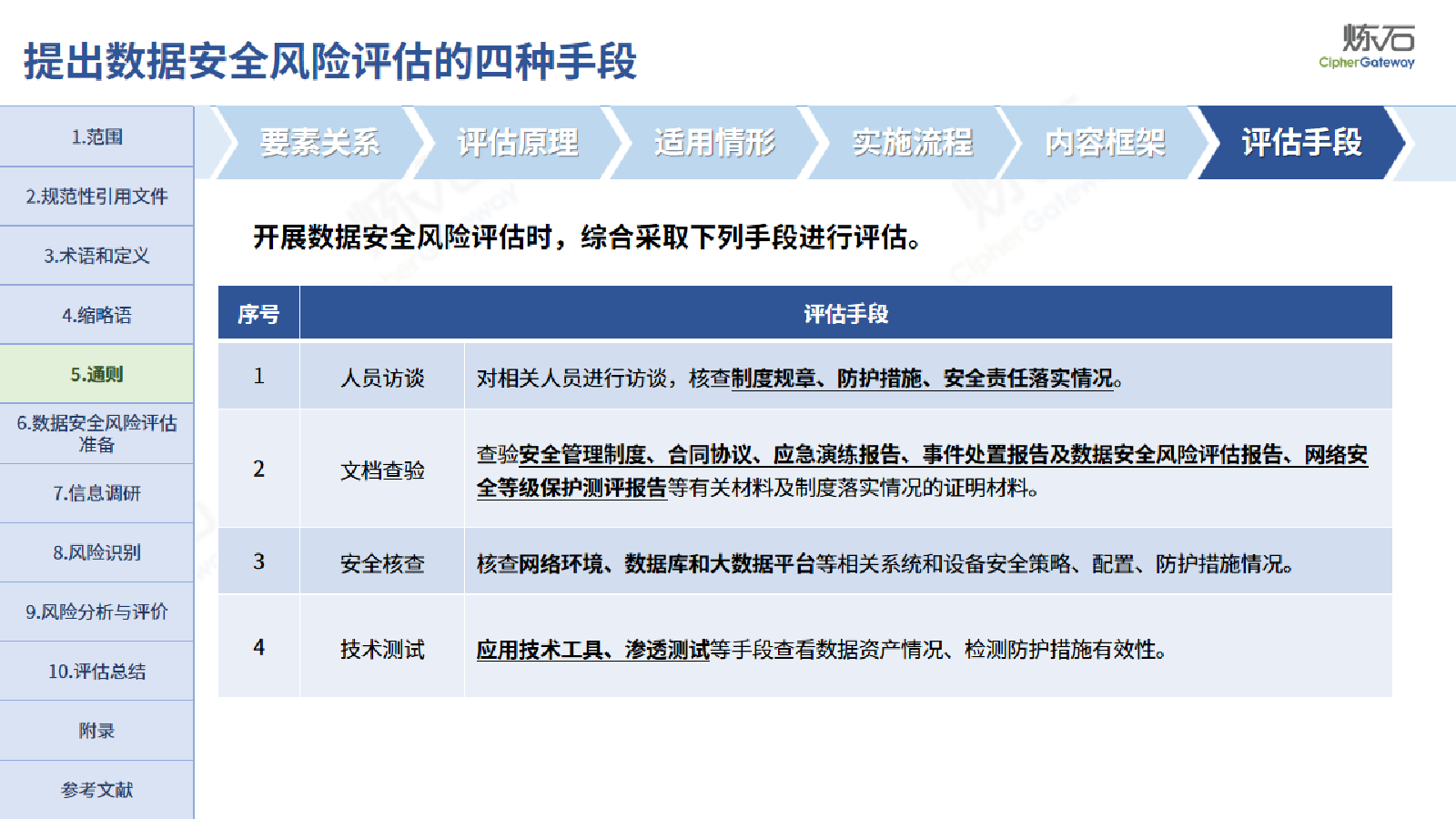 提出数据安全风险评估的四种手段

炼石
CipherGateway

1.范围
2.规范性引用文件
3.术语和定义
4.缩略语
5.通则
6.数据安全风险评估准备
7.信息调研
8.风险识别
9.风险分析与评价
10.评估总结
附录
参考文献

要素关系 评估原理 适用情形 实施流程 内容框架 评估手段

开展数据安全风险评估时，综合采取下列手段进行评估。

| 序号 | 评估手段 | |
|---|---|---|
| 1 | 人员访谈 | 对相关人员进行访谈，核查制度规章、防护措施、安全责任落实情况。 |
| 2 | 文档查验 | 查验安全管理制度、合同协议、应急演练报告、事件处置报告及数据安全风险评估报告、网络安全等级保护测评报告等有关材料及制度落实情况的证明材料。 |
| 3 | 安全核查 | 核查网络环境、数据库和大数据平台等相关系统和设备安全策略、配置、防护措施情况。 |
| 4 | 技术测试 | 应用技术工具、渗透测试等手段查看数据资产情况、检测防护措施有效性。 |